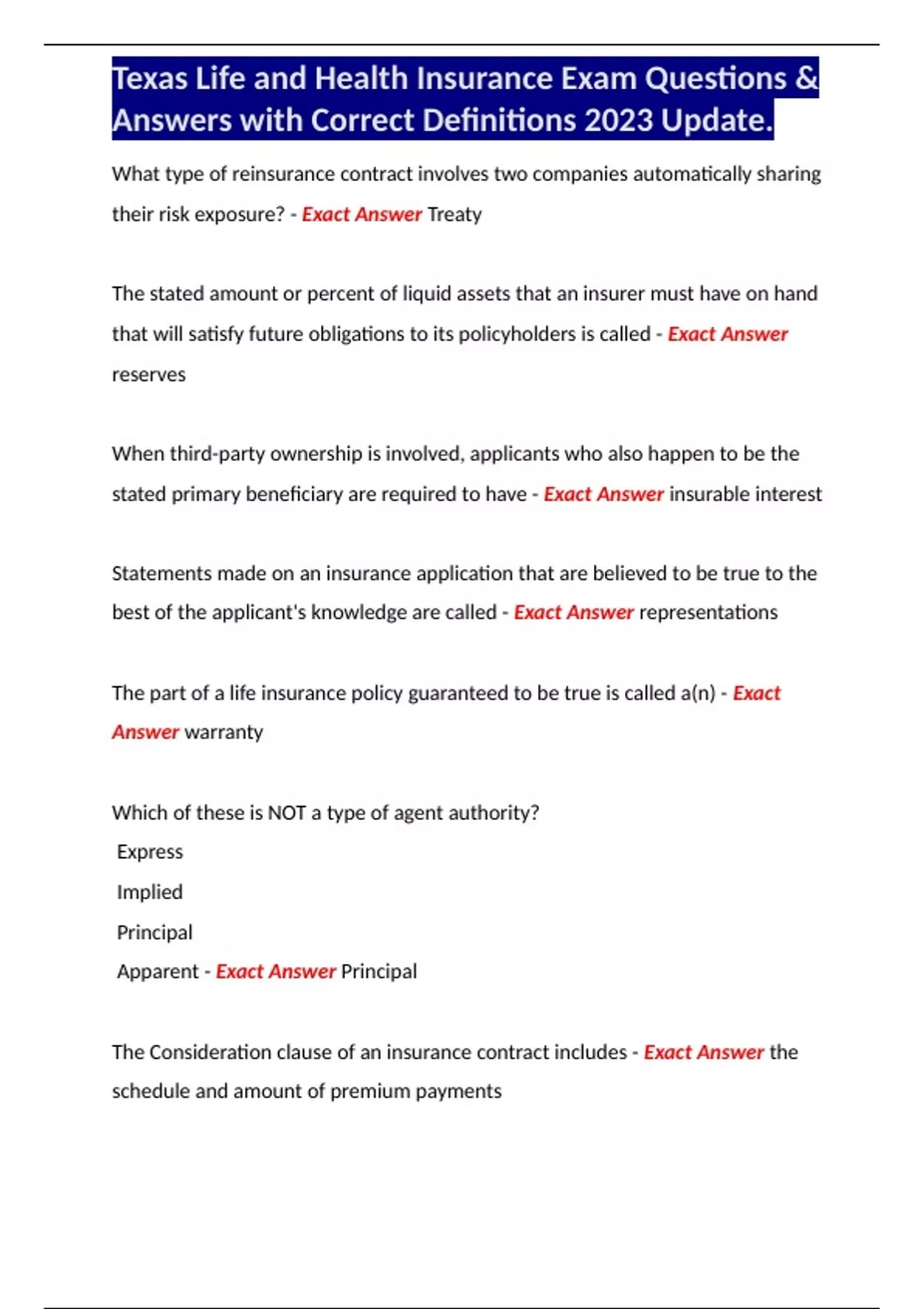 Texas Life and Health Insurance Exam Questions & Answers with Correct Definitions 2023 Update.

What type of reinsurance contract involves two companies automatically sharing their risk exposure? - Exact Answer Treaty

The stated amount or percent of liquid assets that an insurer must have on hand that will satisfy future obligations to its policyholders is called - Exact Answer reserves

When third-party ownership is involved, applicants who also happen to be the stated primary beneficiary are required to have - Exact Answer insurable interest

Statements made on an insurance application that are believed to be true to the best of the applicant's knowledge are called - Exact Answer representations

The part of a life insurance policy guaranteed to be true is called a(n) - Exact Answer warranty

Which of these is NOT a type of agent authority?
Express
Implied
Principal
Apparent - Exact Answer Principal

The Consideration clause of an insurance contract includes - Exact Answer the schedule and amount of premium payments